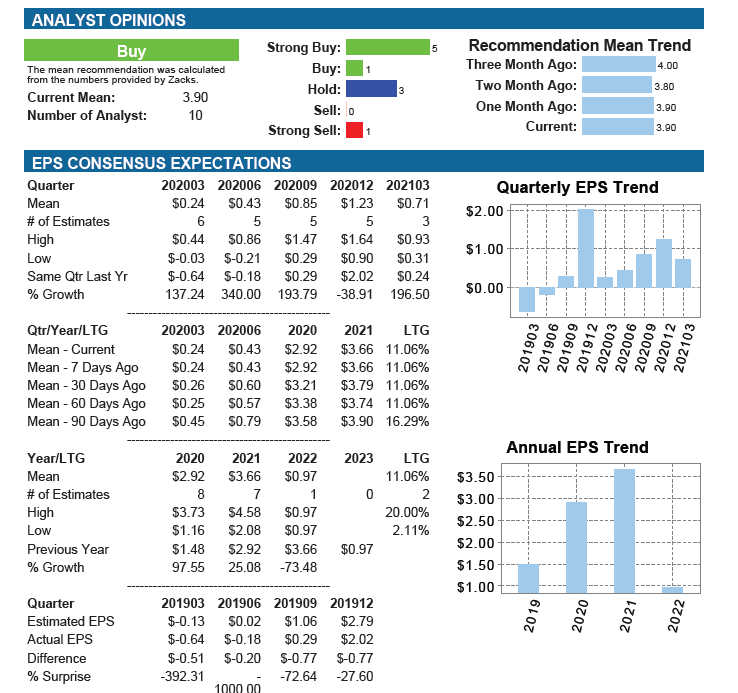 ANALYST OPINIONS

Buy

The mean recommendation was calculated from the numbers provided by Zacks.

Current Mean: 3.90
Number of Analyst: 10

Strong Buy: 5
Buy: 1
Hold: 3
Sell: 0
Strong Sell: 1

Recommendation Mean Trend
Three Month Ago: 4.00
Two Month Ago: 3.80
One Month Ago: 3.90
Current: 3.90

EPS CONSENSUS EXPECTATIONS

| Quarter | 202003 | 202006 | 202009 | 202012 | 202103 |
|---|---|---|---|---|---|
| Mean | $0.24 | $0.43 | $0.85 | $1.23 | $0.71 |
| # of Estimates | 6 | 5 | 5 | 5 | 3 |
| High | $0.44 | $0.86 | $1.47 | $1.64 | $0.93 |
| Low | $-0.03 | $-0.21 | $0.29 | $0.90 | $0.31 |
| Same Qtr Last Yr | $-0.64 | $-0.18 | $0.29 | $2.02 | $0.24 |
| % Growth | 137.24 | 340.00 | 193.79 | -38.91 | 196.50 |

| Qtr/Year/LTG | 202003 | 202006 | 2020 | 2021 | LTG |
|---|---|---|---|---|---|
| Mean - Current | $0.24 | $0.43 | $2.92 | $3.66 | 11.06% |
| Mean - 7 Days Ago | $0.24 | $0.43 | $2.92 | $3.66 | 11.06% |
| Mean - 30 Days Ago | $0.26 | $0.60 | $3.21 | $3.79 | 11.06% |
| Mean - 60 Days Ago | $0.25 | $0.57 | $3.38 | $3.74 | 11.06% |
| Mean - 90 Days Ago | $0.45 | $0.79 | $3.58 | $3.90 | 16.29% |

| Year/LTG | 2020 | 2021 | 2022 | 2023 | LTG |
|---|---|---|---|---|---|
| Mean | $2.92 | $3.66 | $0.97 | | 11.06% |
| # of Estimates | 8 | 7 | 1 | 0 | 2 |
| High | $3.73 | $4.58 | $0.97 | | 20.00% |
| Low | $1.16 | $2.08 | $0.97 | | 2.11% |
| Previous Year | $1.48 | $2.92 | $3.66 | $0.97 | |
| % Growth | 97.55 | 25.08 | -73.48 | | |

| Quarter | 201903 | 201906 | 201909 | 201912 |
|---|---|---|---|---|
| Estimated EPS | $-0.13 | $0.02 | $1.06 | $2.79 |
| Actual EPS | $-0.64 | $-0.18 | $0.29 | $2.02 |
| Difference | $-0.51 | $-0.20 | $-0.77 | $-0.77 |
| % Surprise | -392.31 | -1000.00 | -72.64 | -27.60 |

Quarterly EPS Trend
$2.00
$1.00
$0.00
201903
201906
201909
201912
202003
202006
202009
202012
202103

Annual EPS Trend
$3.50
$3.00
$2.50
$2.00
$1.50
$1.00
2019
2020
2021
2022